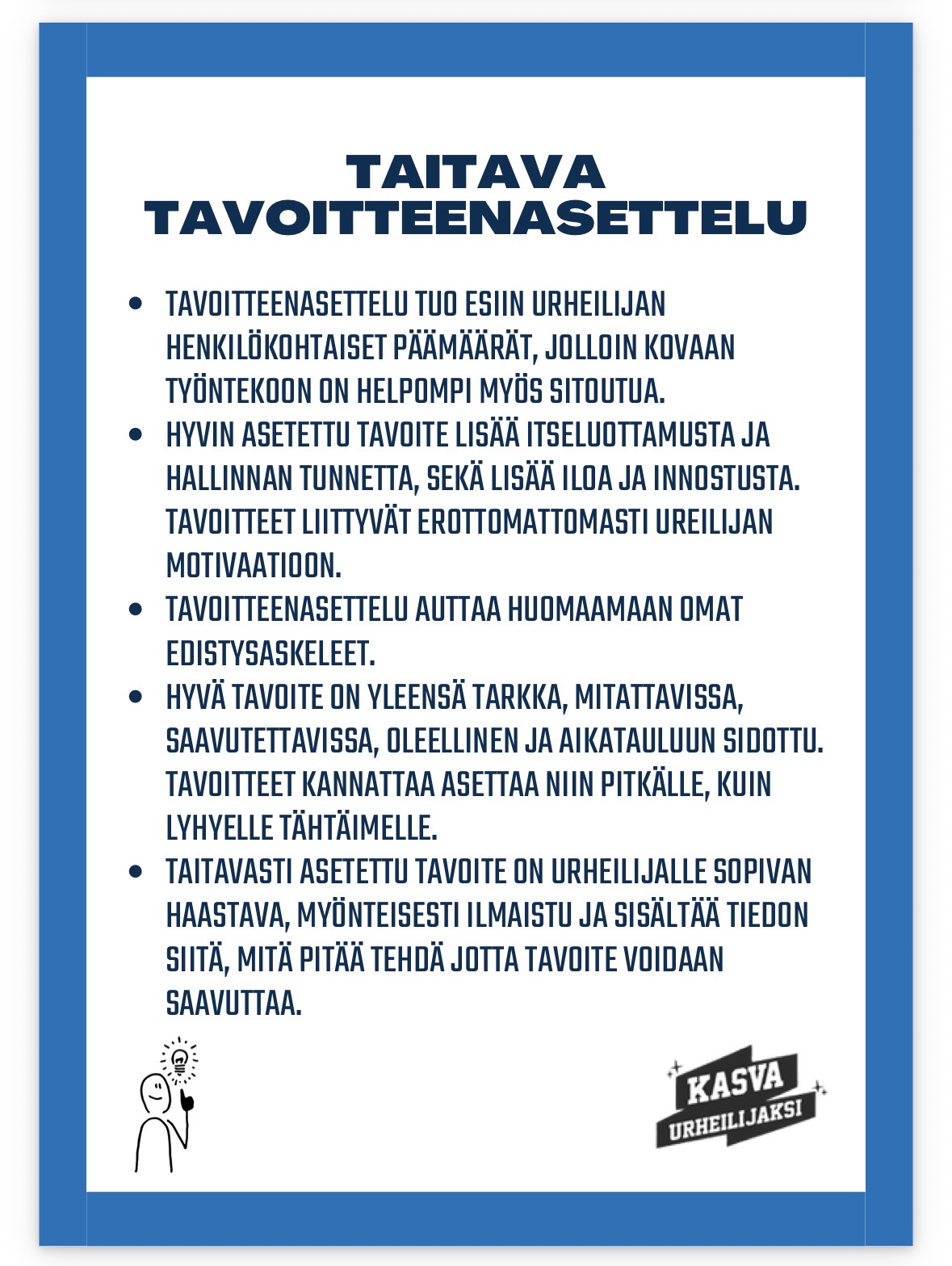 TAITAVA TAVOITTEENASETTELU

• TAVOITTEENASETTELU TUO ESIIN URHEILIJAN HENKILÖKOHTAISET PÄÄMÄÄRÄT, JOLLOIN KOVAAN TYÖNTEKOON ON HELPOMPI MYÖS SITOUTUA.
• HYVIN ASETETTU TAVOITE LISÄÄ ITSELUOTTAMUSTA JA HALLINNAN TUNNETTA, SEKÄ LISÄÄ ILOA JA INNOSTUSTA. TAVOITTEET LIITTYVÄT EROTTOMATTOMASTI UREILIJAN MOTIVAATIOON.
• TAVOITTEENASETTELU AUTTAA HUOMAAMAAN OMAT EDISTYSASKELEET.
• HYVÄ TAVOITE ON YLEENSÄ TARKKA, MITATTAVISSA, SAAVUTETTAVISSA, OLEELLINEN JA AIKATAULUUN SIDOTTU. TAVOITTEET KANNATTAA ASETTAA NIIN PITKÄLLE, KUIN LYHYELLE TÄHTÄIMELLE.
• TAITAVASTI ASETETTU TAVOITE ON URHEILIJALLE SOPIVAN HAASTAVA, MYÖNTEISESTI ILMAISTU JA SISÄLTÄÄ TIEDON SIITÄ, MITÄ PITÄÄ TEHDÄ JOTTA TAVOITE VOIDAAN SAAVUTTAA.

KASVA
URHEILIJAKSI